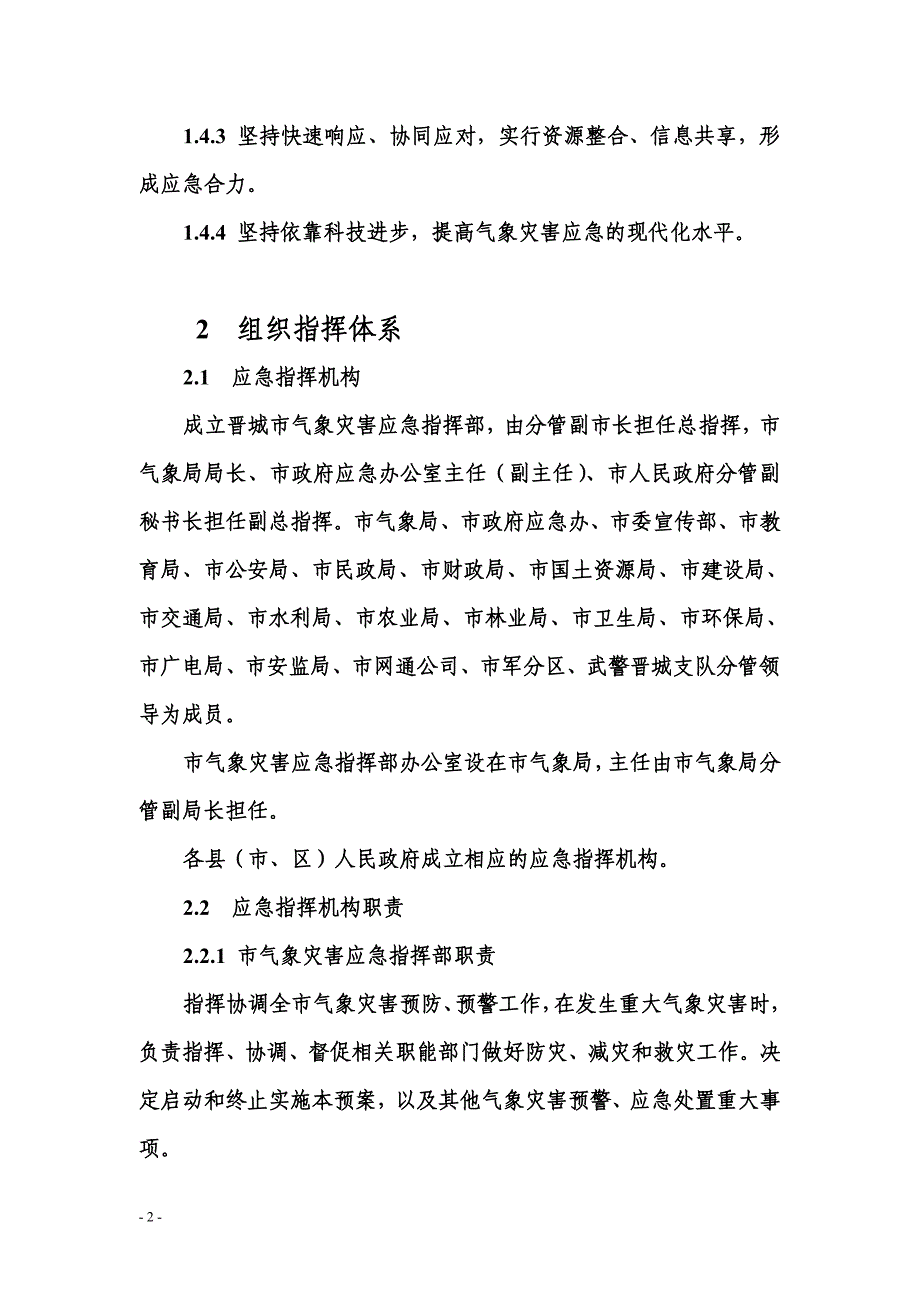 1.4.3 坚持快速响应、协同应对，实行资源整合、信息共享，形成应急合力。

1.4.4 坚持依靠科技进步，提高气象灾害应急的现代化水平。

2 组织指挥体系

2.1 应急指挥机构

成立晋城市气象灾害应急指挥部，由分管副市长担任总指挥，市气象局局长、市政府应急办公室主任（副主任）、市人民政府分管副秘书长担任副总指挥。市气象局、市政府应急办、市委宣传部、市教育局、市公安局、市民政局、市财政局、市国土资源局、市建设局、市交通局、市水利局、市农业局、市林业局、市卫生局、市环保局、市广电局、市安监局、市网通公司、市军分区、武警晋城支队分管领导为成员。

市气象灾害应急指挥部办公室设在市气象局，主任由市气象局分管副局长担任。

各县（市、区）人民政府成立相应的应急指挥机构。

2.2 应急指挥机构职责

2.2.1 市气象灾害应急指挥部职责

指挥协调全市气象灾害预防、预警工作，在发生重大气象灾害时，负责指挥、协调、督促相关职能部门做好防灾、减灾和救灾工作。决定启动和终止实施本预案，以及其他气象灾害预警、应急处置重大事项。

- 2 -